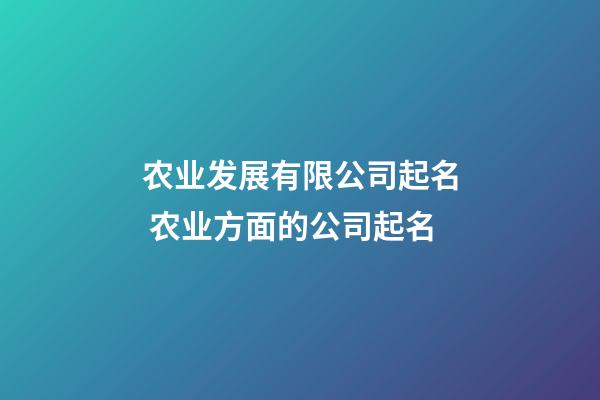 农业发展有限公司起名
农业方面的公司起名